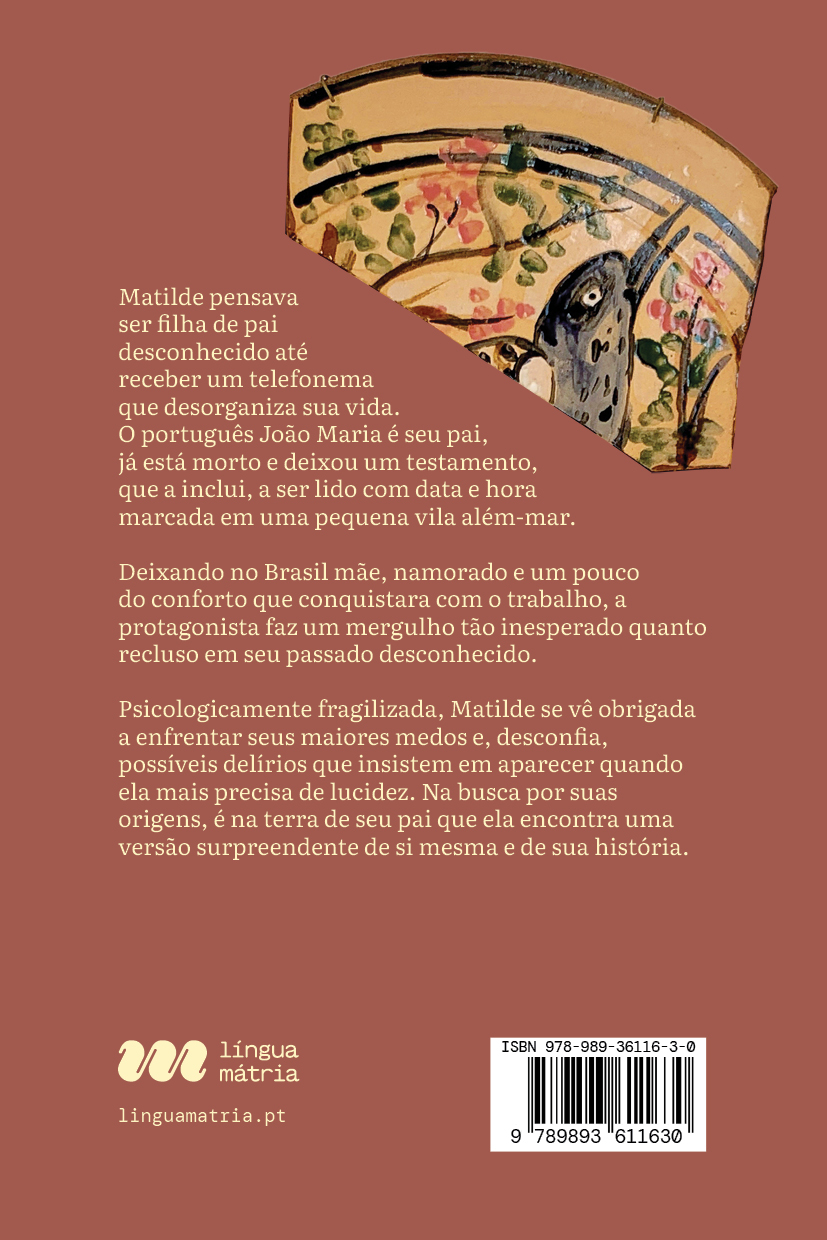 Matilde pensava ser filha de pai desconhecido até receber um telefonema que desorganiza sua vida. O português João Maria é seu pai, já está morto e deixou um testamento, que a inclui, a ser lido com data e hora marcada em uma pequena vila além-mar.

Deixando no Brasil mãe, namorado e um pouco do conforto que conquistara com o trabalho, a protagonista faz um mergulho tão inesperado quanto recluso em seu passado desconhecido.

Psicologicamente fragilizada, Matilde se vê obrigada a enfrentar seus maiores medos e, desconfia, possíveis delírios que insistem em aparecer quando ela mais precisa de lucidez. Na busca por suas origens, é na terra de seu pai que ela encontra uma versão surpreendente de si mesma e de sua história.

língua mátria

linguamatria.pt

ISBN 978-989-36116-3-0

9 789893 611630